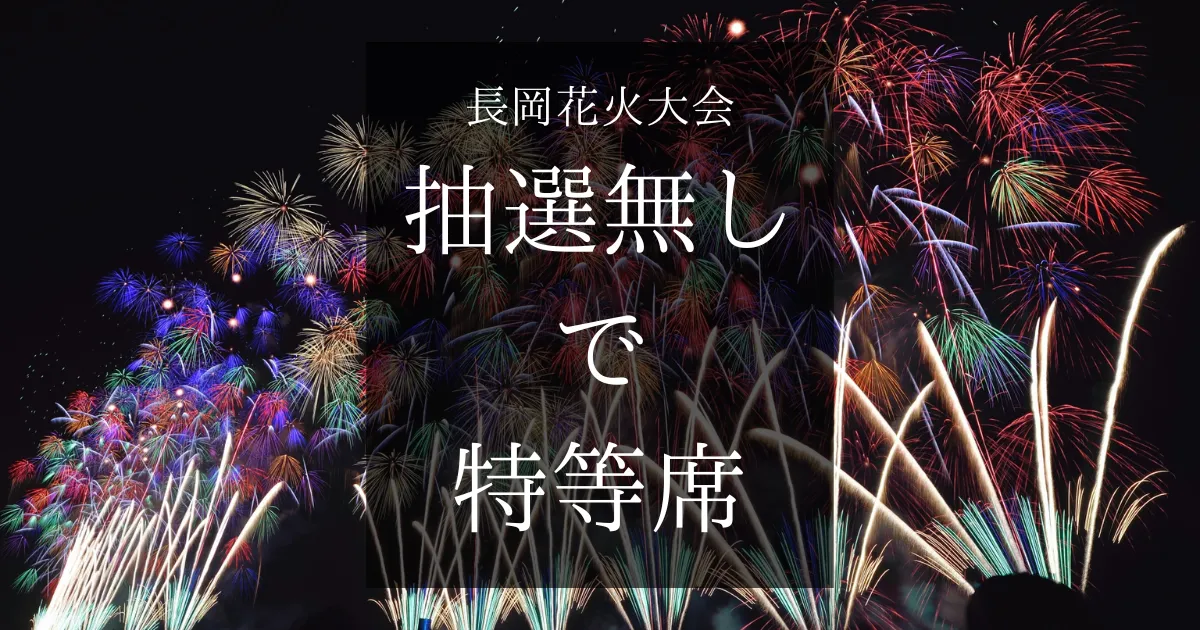 長岡花火大会

抽選無し
で
特等席